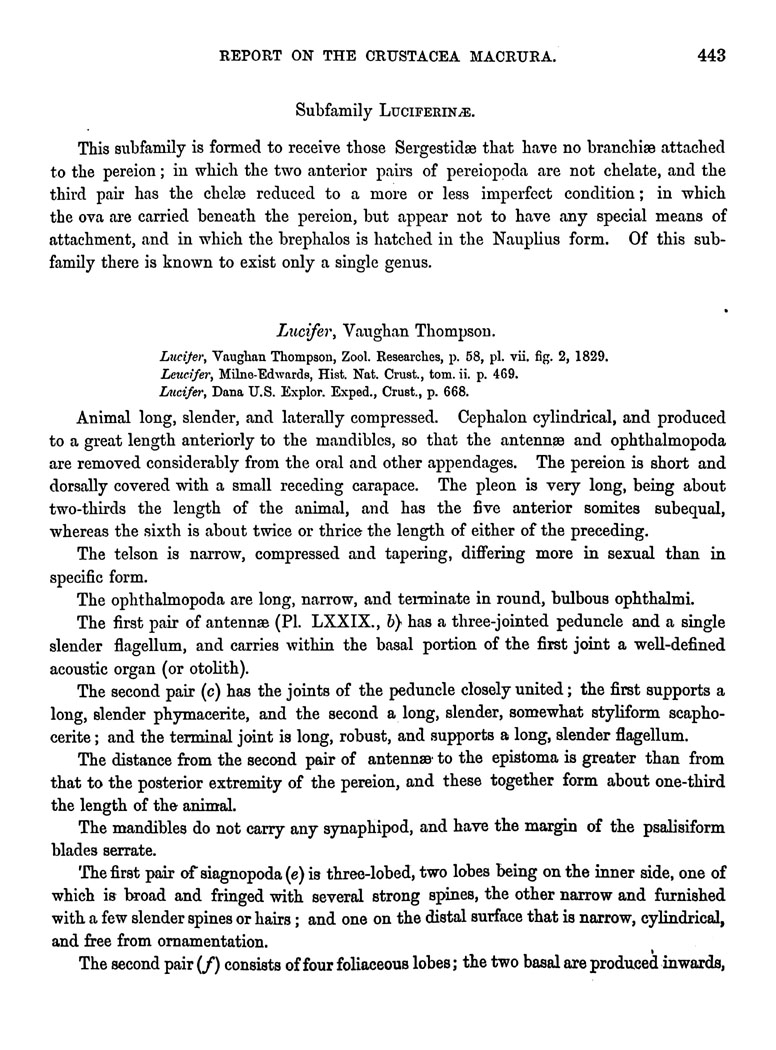 REPORT ON THE CRUSTACEA MACRURA. 443

Subfamily LUCIFERINÆ.

This subfamily is formed to receive those Sergestidæ that have no branchiæ attached to the pereion; in which the two anterior pairs of pereiopoda are not chelate, and the third pair has the chelæ reduced to a more or less imperfect condition; in which the ova are carried beneath the pereion, but appear not to have any special means of attachment, and in which the brephalos is hatched in the Nauplius form. Of this subfamily there is known to exist only a single genus.

Lucifer, Vaughan Thompson.

Lucifer, Vaughan Thompson, Zool. Researches, p. 58, pl. vii. fig. 2, 1829.
Leucifer, Milne-Edwards, Hist. Nat. Crust., tom. ii. p. 469.
Lucifer, Dana U.S. Explor. Exped., Crust., p. 668.

Animal long, slender, and laterally compressed. Cephalon cylindrical, and produced to a great length anteriorly to the mandibles, so that the antennæ and ophthalmopoda are removed considerably from the oral and other appendages. The pereion is short and dorsally covered with a small receding carapace. The pleon is very long, being about two-thirds the length of the animal, and has the five anterior somites subequal, whereas the sixth is about twice or thrice the length of either of the preceding.

The telson is narrow, compressed and tapering, differing more in sexual than in specific form.

The ophthalmopoda are long, narrow, and terminate in round, bulbous ophthalmi.

The first pair of antennæ (Pl. LXXIX., b) has a three-jointed peduncle and a single slender flagellum, and carries within the basal portion of the first joint a well-defined acoustic organ (or otolith).

The second pair (c) has the joints of the peduncle closely united; the first supports a long, slender phymacerite, and the second a long, slender, somewhat styliform scaphocerite; and the terminal joint is long, robust, and supports a long, slender flagellum.

The distance from the second pair of antennæ to the epistoma is greater than from that to the posterior extremity of the pereion, and these together form about one-third the length of the animal.

The mandibles do not carry any synaphipod, and have the margin of the psalisiform blades serrate.

The first pair of siagnopoda (e) is three-lobed, two lobes being on the inner side, one of which is broad and fringed with several strong spines, the other narrow and furnished with a few slender spines or hairs; and one on the distal surface that is narrow, cylindrical, and free from ornamentation.

The second pair (f) consists of four foliaceous lobes; the two basal are produced inwards,